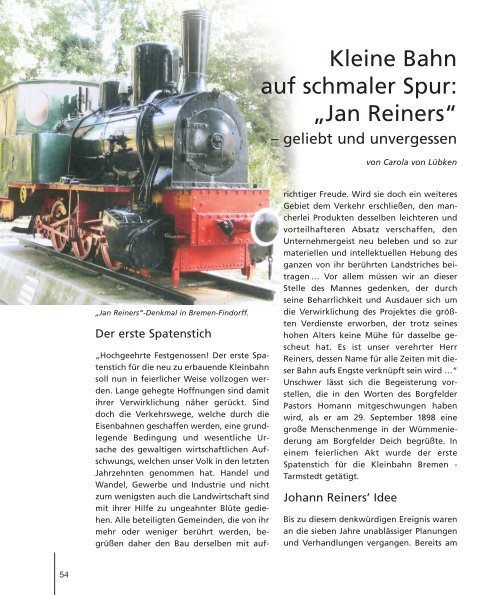 Kleine Bahn auf schmaler Spur: „Jan Reiners“ – geliebt und unvergessen

von Carola von Lübken

„Jan Reiners“-Denkmal in Bremen-Findorff.

Der erste Spatenstich

„Hochgeehrte Festgenossen! Der erste Spatenstich für die neu zu erbauende Kleinbahn soll nun in feierlicher Weise vollzogen werden. Lange gehegte Hoffnungen sind damit ihrer Verwirklichung näher gerückt. Sind doch die Verkehrswege, welche durch die Eisenbahnen geschaffen werden, eine grundlegende Bedingung und wesentliche Ursache des gewaltigen wirtschaftlichen Aufschwungs, welchen unser Volk in den letzten Jahrzehnten genommen hat. Handel und Wandel, Gewerbe und Industrie und nicht zum wenigsten auch die Landwirtschaft sind mit ihrer Hilfe zu ungeahnter Blüte gediehen. Alle beteiligten Gemeinden, die von ihr mehr oder weniger berührt werden, begrüßen daher den Bau derselben mit aufrichtiger Freude. Wird sie doch ein weiteres Gebiet dem Verkehr erschließen, den mancherlei Produkten desselben leichteren und vorteilhafteren Absatz verschaffen, den Unternehmergeist neu beleben und so zur materiellen und intellektuellen Hebung des ganzen von ihr berührten Landstriches beitragen… Vor allem müssen wir an dieser Stelle des Mannes gedenken, der durch seine Beharrlichkeit und Ausdauer sich um die Verwirklichung des Projektes die größten Verdienste erworben, der trotz seines hohen Alters keine Mühe für dasselbe gescheut hat. Es ist unser verehrter Herr Reiners, dessen Name für alle Zeiten mit dieser Bahn aufs Engste verknüpft sein wird …“ Unschwer lässt sich die Begeisterung vorstellen, die in den Worten des Borgfelder Pastors Homann mitgeschwungen haben wird, als er am 29. September 1898 eine große Menschenmenge in der Wümmeniederung am Borgfelder Deich begrüßte. In einem feierlichen Akt wurde der erste Spatenstich für die Kleinbahn Bremen - Tarmstedt getätigt.

Johann Reiners’ Idee

Bis zu diesem denkwürdigen Ereignis waren an die sieben Jahre unablässiger Planungen und Verhandlungen vergangen. Bereits am

54